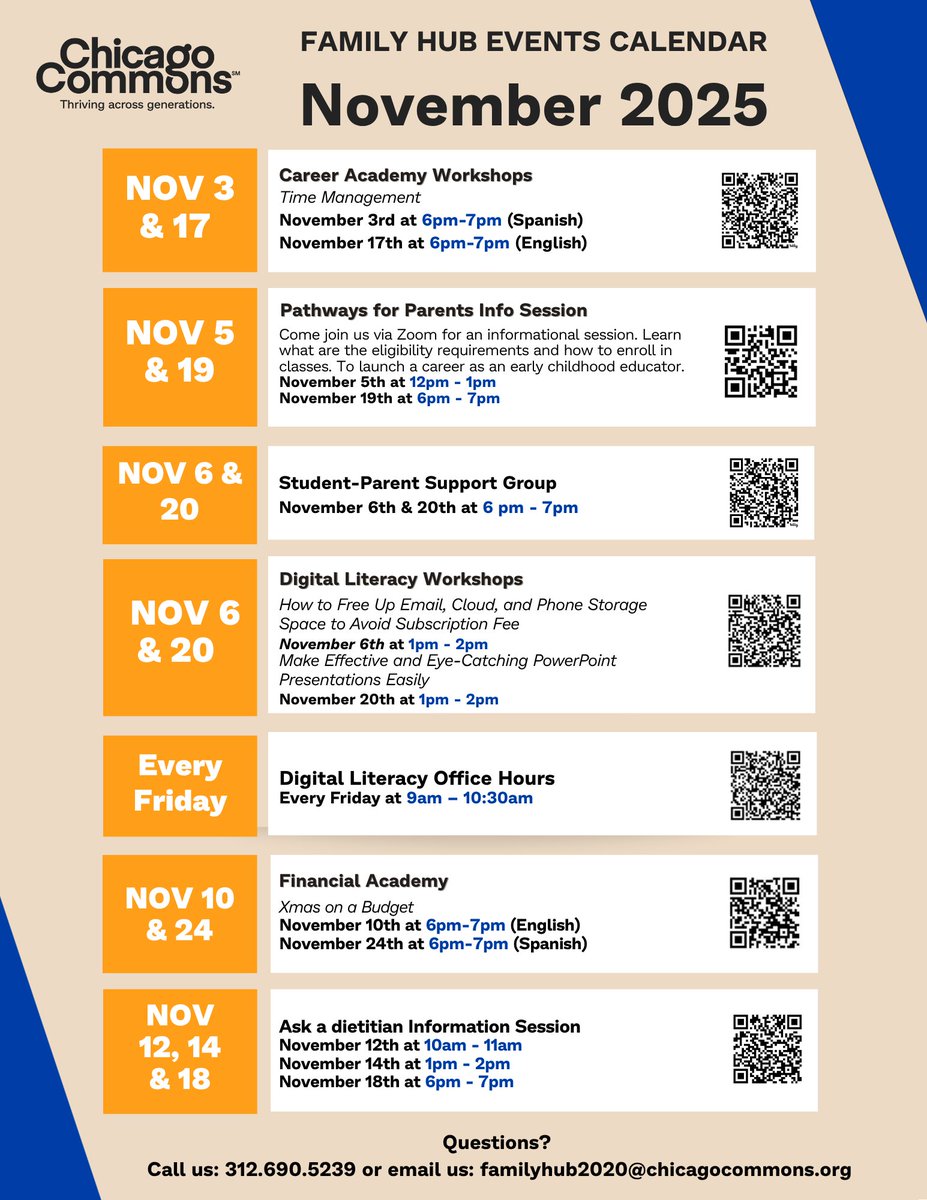 Chicago Commons℠
Thriving across generations.

FAMILY HUB EVENTS CALENDAR
November 2025

NOV 3 & 17

Career Academy Workshops
Time Management
November 3rd at 6pm-7pm (Spanish)
November 17th at 6pm-7pm (English)

NOV 5 & 19

Pathways for Parents Info Session
Come join us via Zoom for an informational session. Learn what are the eligibility requirements and how to enroll in classes. To launch a career as an early childhood educator.
November 5th at 12pm - 1pm
November 19th at 6pm - 7pm

NOV 6 & 20

Student-Parent Support Group
November 6th & 20th at 6 pm - 7pm

NOV 6 & 20

Digital Literacy Workshops
How to Free Up Email, Cloud, and Phone Storage Space to Avoid Subscription Fee
November 6th at 1pm - 2pm
Make Effective and Eye-Catching PowerPoint Presentations Easily
November 20th at 1pm - 2pm

Every Friday

Digital Literacy Office Hours
Every Friday at 9am – 10:30am

NOV 10 & 24

Financial Academy
Xmas on a Budget
November 10th at 6pm-7pm (English)
November 24th at 6pm-7pm (Spanish)

NOV 12, 14 & 18

Ask a dietitian Information Session
November 12th at 10am - 11am
November 14th at 1pm - 2pm
November 18th at 6pm - 7pm

Questions?
Call us: 312.690.5239 or email us: familyhub2020@chicagocommons.org